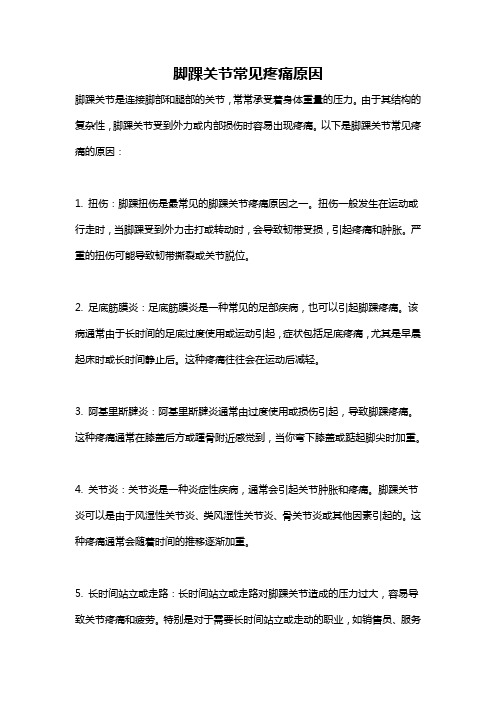 脚踝关节常见疼痛原因

脚踝关节是连接脚部和腿部的关节，常常承受着身体重量的压力。由于其结构的复杂性，脚踝关节受到外力或内部损伤时容易出现疼痛。以下是脚踝关节常见疼痛的原因：

1. 扭伤：脚踝扭伤是最常见的脚踝关节疼痛原因之一。扭伤一般发生在运动或行走时，当脚踝受到外力击打或转动时，会导致韧带受损，引起疼痛和肿胀。严重的扭伤可能导致韧带撕裂或关节脱位。

2. 足底筋膜炎：足底筋膜炎是一种常见的足部疾病，也可以引起脚踝疼痛。该病通常由于长时间的足底过度使用或运动引起，症状包括足底疼痛，尤其是早晨起床时或长时间静止后。这种疼痛往往会在运动后减轻。

3. 阿基里斯腱炎：阿基里斯腱炎通常由过度使用或损伤引起，导致脚踝疼痛。这种疼痛通常在膝盖后方或踵骨附近感觉到，当你弯下膝盖或踮起脚尖时加重。

4. 关节炎：关节炎是一种炎症性疾病，通常会引起关节肿胀和疼痛。脚踝关节炎可以是由于风湿性关节炎、类风湿性关节炎、骨关节炎或其他因素引起的。这种疼痛通常会随着时间的推移逐渐加重。

5. 长时间站立或走路：长时间站立或走路对脚踝关节造成的压力过大，容易导致关节疼痛和疲劳。特别是对于需要长时间站立或走动的职业，如销售员、服务